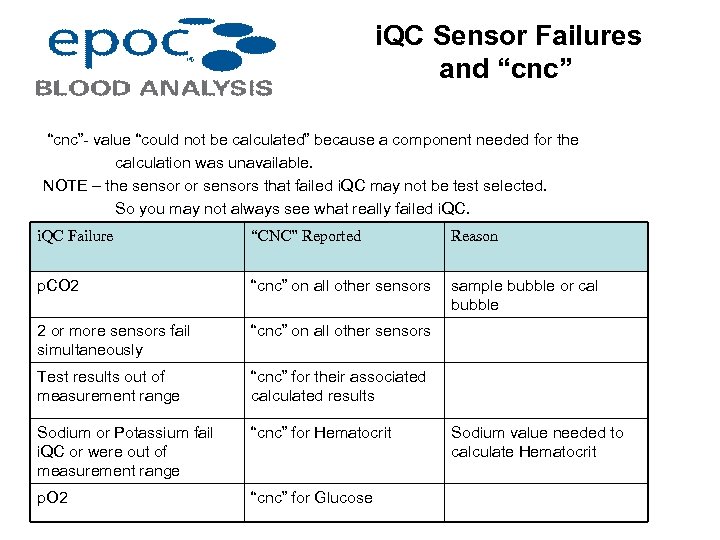 epoc
BLOOD ANALYSIS

iQC Sensor Failures and “cnc”

“cnc”- value “could not be calculated” because a component needed for the calculation was unavailable.

NOTE – the sensor or sensors that failed iQC may not be test selected. So you may not always see what really failed iQC.

| iQC Failure | “CNC” Reported | Reason |
|---|---|---|
| pCO2 | “cnc” on all other sensors | sample bubble or cal bubble |
| 2 or more sensors fail simultaneously | “cnc” on all other sensors | |
| Test results out of measurement range | “cnc” for their associated calculated results | |
| Sodium or Potassium fail iQC or were out of measurement range | “cnc” for Hematocrit | Sodium value needed to calculate Hematocrit |
| pO2 | “cnc” for Glucose | |